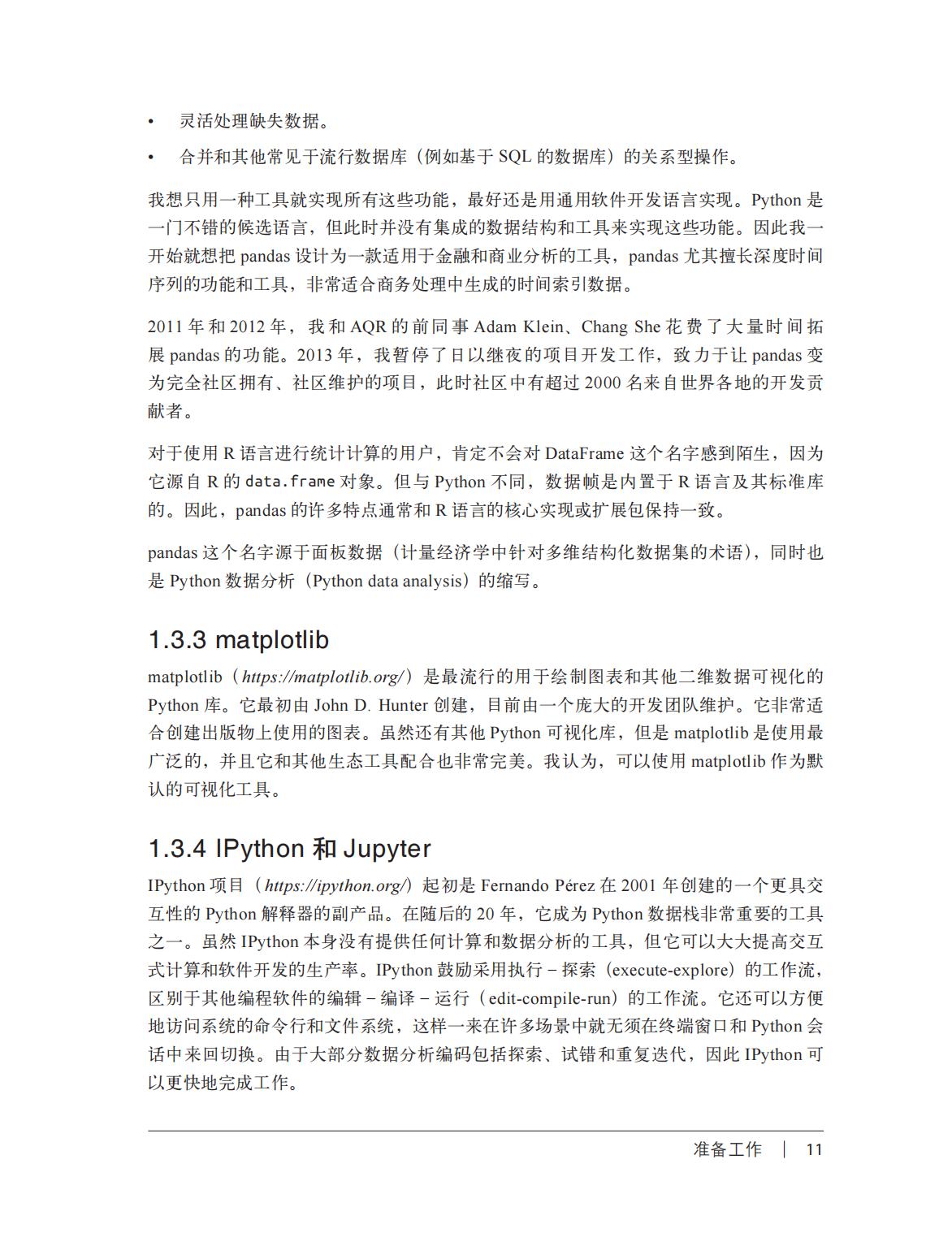 • 灵活处理缺失数据。

• 合并和其他常见于流行数据库（例如基于 SQL 的数据库）的关系型操作。

我想只用一种工具就实现所有这些功能，最好还是用通用软件开发语言实现。Python 是一门不错的候选语言，但此时并没有集成的数据结构和工具来实现这些功能。因此我一开始就想把 pandas 设计为一款适用于金融和商业分析的工具，pandas 尤其擅长深度时间序列的功能和工具，非常适合商务处理中生成的时间索引数据。

2011 年和 2012 年，我和 AQR 的前同事 Adam Klein、Chang She 花费了大量时间拓展 pandas 的功能。2013 年，我暂停了日以继夜的项目开发工作，致力于让 pandas 变为完全社区拥有、社区维护的项目，此时社区中有超过 2000 名来自世界各地的开发贡献者。

对于使用 R 语言进行统计计算的用户，肯定不会对 DataFrame 这个名字感到陌生，因为它源自 R 的 data.frame 对象。但与 Python 不同，数据帧是内置于 R 语言及其标准库的。因此，pandas 的许多特点通常和 R 语言的核心实现或扩展包保持一致。

pandas 这个名字源于面板数据（计量经济学中针对多维结构化数据集的术语），同时也是 Python 数据分析（Python data analysis）的缩写。

1.3.3 matplotlib

matplotlib（https://matplotlib.org/）是最流行的用于绘制图表和其他二维数据可视化的 Python 库。它最初由 John D. Hunter 创建，目前由一个庞大的开发团队维护。它非常适合创建出版物上使用的图表。虽然还有其他 Python 可视化库，但是 matplotlib 是使用最广泛的，并且它和其他生态工具配合也非常完美。我认为，可以使用 matplotlib 作为默认的可视化工具。

1.3.4 IPython 和 Jupyter

IPython 项目（https://ipython.org/）起初是 Fernando Pérez 在 2001 年创建的一个更具交互性的 Python 解释器的副产品。在随后的 20 年，它成为 Python 数据栈非常重要的工具之一。虽然 IPython 本身没有提供任何计算和数据分析的工具，但它可以大大提高交互式计算和软件开发的生产率。IPython 鼓励采用执行 – 探索（execute-explore）的工作流，区别于其他编程软件的编辑 – 编译 – 运行（edit-compile-run）的工作流。它还可以方便地访问系统的命令行和文件系统，这样一来在许多场景中就无须在终端窗口和 Python 会话中来回切换。由于大部分数据分析编码包括探索、试错和重复迭代，因此 IPython 可以更快地完成工作。

准备工作 | 11